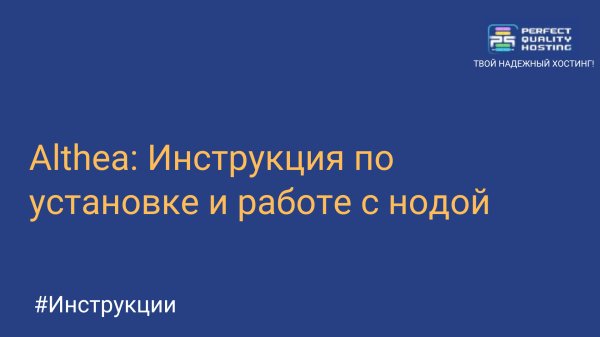 PERFECT QUALITY HOSTING
ТВОЙ НАДЕЖНЫЙ ХОСТИНГ!

Althea: Инструкция по установке и работе с нодой

#Инструкции